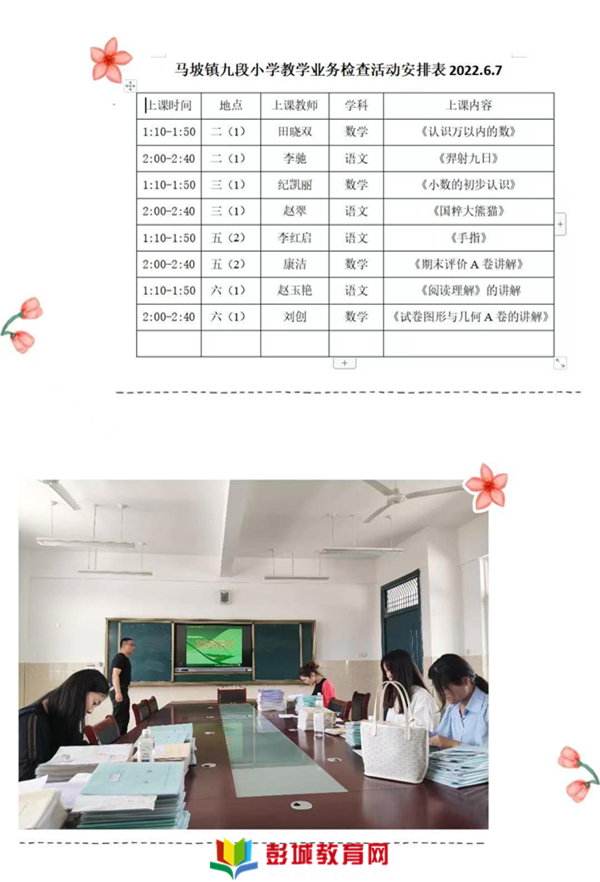 马坡镇九段小学教学业务检查活动安排表 2022.6.7

| 上课时间 | 地点 | 上课教师 | 学科 | 上课内容 |
|---|---|---|---|---|
| 1:10-1:50 | 二（1） | 田晓双 | 数学 | 《认识万以内的数》 |
| 2:00-2:40 | 二（1） | 李驰 | 语文 | 《羿射九日》 |
| 1:10-1:50 | 三（1） | 纪凯丽 | 数学 | 《小数的初步认识》 |
| 2:00-2:40 | 三（1） | 赵翠 | 语文 | 《国粹大熊猫》 |
| 1:10-1:50 | 五（2） | 李红启 | 语文 | 《手指》 |
| 2:00-2:40 | 五（2） | 康洁 | 数学 | 《期末评价 A 卷讲解》 |
| 1:10-1:50 | 六（1） | 赵玉艳 | 语文 | 《阅读理解》的讲解 |
| 2:00-2:40 | 六（1） | 刘创 | 数学 | 《试卷图形与几何 A 卷的讲解》 |
| | | | | |

彭城教育网